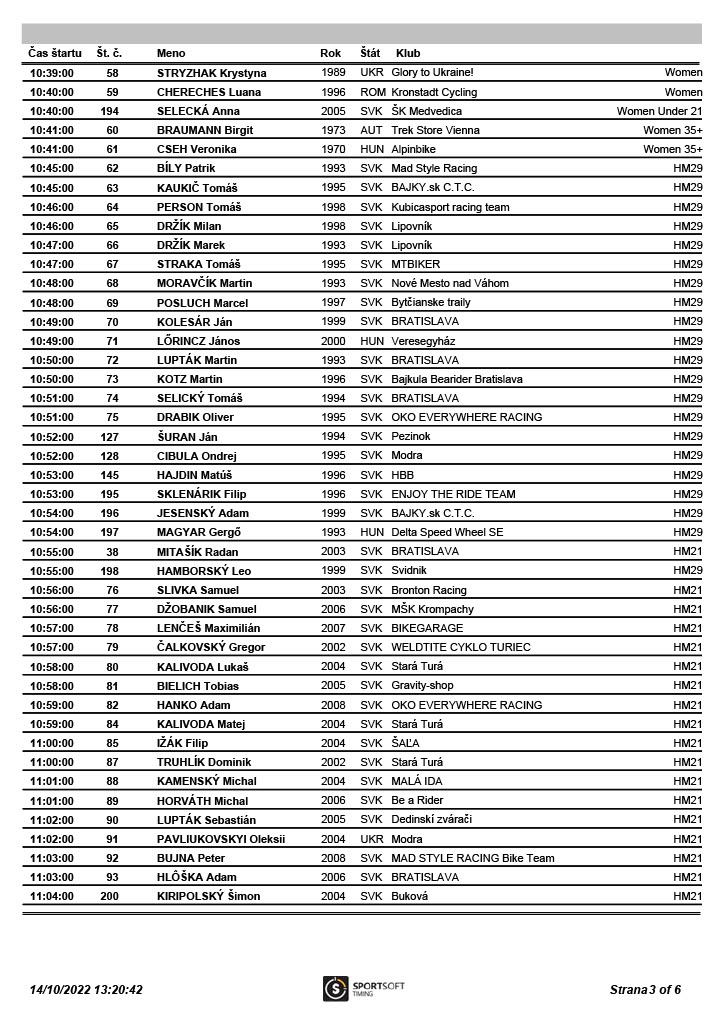 | Čas štartu | Št. č. | Meno | Rok | Štát | Klub | |
|---|---|---|---|---|---|---|
| 10:39:00 | 58 | STRYZHAK Krystyna | 1989 | UKR | Glory to Ukraine! | Women |
| 10:40:00 | 59 | CHERECHES Luana | 1996 | ROM | Kronstadt Cycling | Women |
| 10:40:00 | 194 | SELECKÁ Anna | 2005 | SVK | ŠK Medvedica | Women Under 21 |
| 10:41:00 | 60 | BRAUMANN Birgit | 1973 | AUT | Trek Store Vienna | Women 35+ |
| 10:41:00 | 61 | CSEH Veronika | 1970 | HUN | Alpinbike | Women 35+ |
| 10:45:00 | 62 | BÍLY Patrik | 1993 | SVK | Mad Style Racing | HM29 |
| 10:45:00 | 63 | KAUKIČ Tomáš | 1995 | SVK | BAJKY.sk C.T.C. | HM29 |
| 10:46:00 | 64 | PERSON Tomáš | 1998 | SVK | Kubicasport racing team | HM29 |
| 10:46:00 | 65 | DRŽÍK Milan | 1998 | SVK | Lipovník | HM29 |
| 10:47:00 | 66 | DRŽÍK Marek | 1993 | SVK | Lipovník | HM29 |
| 10:47:00 | 67 | STRAKA Tomáš | 1995 | SVK | MTBIKER | HM29 |
| 10:48:00 | 68 | MORAVČÍK Martin | 1993 | SVK | Nové Mesto nad Váhom | HM29 |
| 10:48:00 | 69 | POSLUCH Marcel | 1997 | SVK | Bytčianske traily | HM29 |
| 10:49:00 | 70 | KOLESÁR Ján | 1999 | SVK | BRATISLAVA | HM29 |
| 10:49:00 | 71 | LŐRINCZ János | 2000 | HUN | Veresegyház | HM29 |
| 10:50:00 | 72 | LUPTÁK Martin | 1993 | SVK | BRATISLAVA | HM29 |
| 10:50:00 | 73 | KOTZ Martin | 1996 | SVK | Bajkula Bearider Bratislava | HM29 |
| 10:51:00 | 74 | SELICKÝ Tomáš | 1994 | SVK | BRATISLAVA | HM29 |
| 10:51:00 | 75 | DRABIK Oliver | 1995 | SVK | OKO EVERYWHERE RACING | HM29 |
| 10:52:00 | 127 | ŠURAN Ján | 1994 | SVK | Pezinok | HM29 |
| 10:52:00 | 128 | CIBULA Ondrej | 1995 | SVK | Modra | HM29 |
| 10:53:00 | 145 | HAJDIN Matúš | 1996 | SVK | HBB | HM29 |
| 10:53:00 | 195 | SKLENÁRIK Filip | 1996 | SVK | ENJOY THE RIDE TEAM | HM29 |
| 10:54:00 | 196 | JESENSKÝ Adam | 1999 | SVK | BAJKY.sk C.T.C. | HM29 |
| 10:54:00 | 197 | MAGYAR Gergő | 1993 | HUN | Delta Speed Wheel SE | HM29 |
| 10:55:00 | 38 | MITAŠÍK Radan | 2003 | SVK | BRATISLAVA | HM21 |
| 10:55:00 | 198 | HAMBORSKÝ Leo | 1999 | SVK | Svidník | HM29 |
| 10:56:00 | 76 | SLIVKA Samuel | 2003 | SVK | Bronton Racing | HM21 |
| 10:56:00 | 77 | DŽOBANIK Samuel | 2006 | SVK | MŠK Krompachy | HM21 |
| 10:57:00 | 78 | LENČEŠ Maximilián | 2007 | SVK | BIKEGARAGE | HM21 |
| 10:57:00 | 79 | ČALKOVSKÝ Gregor | 2002 | SVK | WELDTITE CYKLO TURIEC | HM21 |
| 10:58:00 | 80 | KALIVODA Lukaš | 2004 | SVK | Stará Turá | HM21 |
| 10:58:00 | 81 | BIELICH Tobias | 2005 | SVK | Gravity-shop | HM21 |
| 10:59:00 | 82 | HANKO Adam | 2008 | SVK | OKO EVERYWHERE RACING | HM21 |
| 10:59:00 | 84 | KALIVODA Matej | 2004 | SVK | Stará Turá | HM21 |
| 11:00:00 | 85 | IŽÁK Filip | 2004 | SVK | ŠAĽA | HM21 |
| 11:00:00 | 87 | TRUHLÍK Dominik | 2002 | SVK | Stará Turá | HM21 |
| 11:01:00 | 88 | KAMENSKÝ Michal | 2004 | SVK | MALÁ IDA | HM21 |
| 11:01:00 | 89 | HORVÁTH Michal | 2006 | SVK | Be a Rider | HM21 |
| 11:02:00 | 90 | LUPTÁK Sebastián | 2005 | SVK | Dedinskí zvárači | HM21 |
| 11:02:00 | 91 | PAVLIUKOVSKYI Oleksii | 2004 | UKR | Modra | HM21 |
| 11:03:00 | 92 | BUJNA Peter | 2008 | SVK | MAD STYLE RACING Bike Team | HM21 |
| 11:03:00 | 93 | HLÔŠKA Adam | 2006 | SVK | BRATISLAVA | HM21 |
| 11:04:00 | 200 | KIRIPOLSKÝ Šimon | 2004 | SVK | Buková | HM21 |

14/10/2022 13:20:42

SPORTSOFT TIMING

Strana 3 of 6